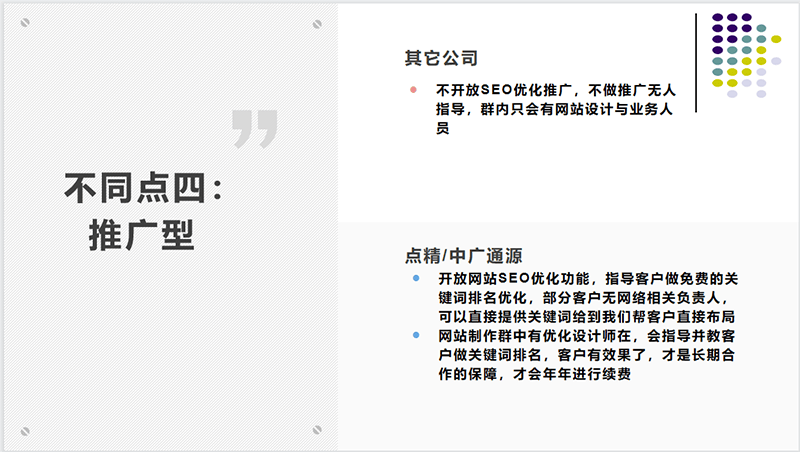 不同点四：
推广型

其它公司

• 不开放SEO优化推广，不做推广无人指导，群内只会有网站设计与业务人员

点精/中广通源

• 开放网站SEO优化功能，指导客户做免费的关键词排名优化，部分客户无网络相关负责人，可以直接提供关键词给到我们帮客户直接布局
• 网站制作群中有优化设计师在，会指导并教客户做关键词排名，客户有效果了，才是长期合作的保障，才会年年进行续费